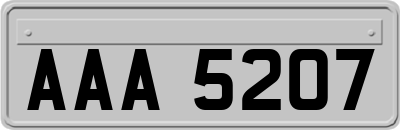 AAA 5207